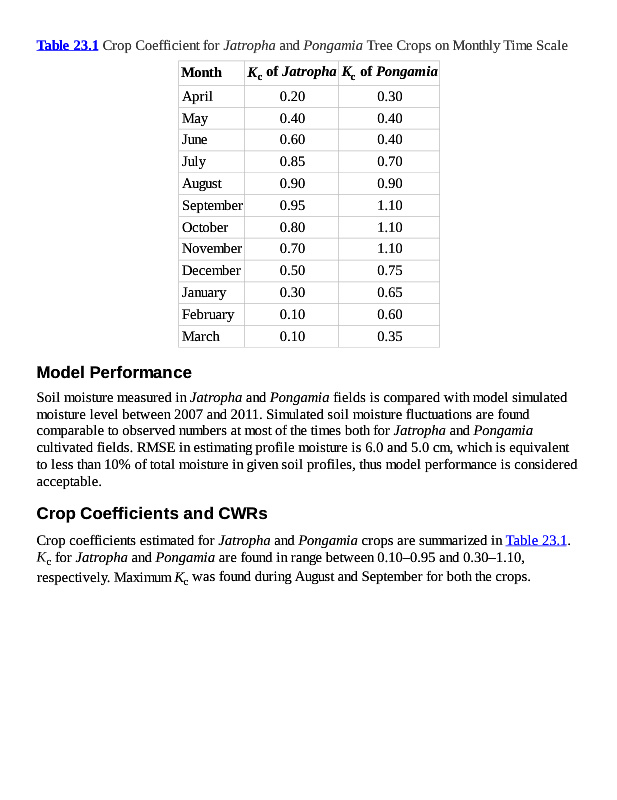 Table 23.1 Crop Coefficient for Jatropha and Pongamia Tree Crops on Monthly Time Scale

| Month | $K_c$ of Jatropha | $K_c$ of Pongamia |
|---|---|---|
| April | 0.20 | 0.30 |
| May | 0.40 | 0.40 |
| June | 0.60 | 0.40 |
| July | 0.85 | 0.70 |
| August | 0.90 | 0.90 |
| September | 0.95 | 1.10 |
| October | 0.80 | 1.10 |
| November | 0.70 | 1.10 |
| December | 0.50 | 0.75 |
| January | 0.30 | 0.65 |
| February | 0.10 | 0.60 |
| March | 0.10 | 0.35 |

Model Performance

Soil moisture measured in Jatropha and Pongamia fields is compared with model simulated moisture level between 2007 and 2011. Simulated soil moisture fluctuations are found comparable to observed numbers at most of the times both for Jatropha and Pongamia cultivated fields. RMSE in estimating profile moisture is 6.0 and 5.0 cm, which is equivalent to less than 10% of total moisture in given soil profiles, thus model performance is considered acceptable.

Crop Coefficients and CWRs

Crop coefficients estimated for Jatropha and Pongamia crops are summarized in Table 23.1. $K_c$ for Jatropha and Pongamia are found in range between 0.10–0.95 and 0.30–1.10, respectively. Maximum $K_c$ was found during August and September for both the crops.